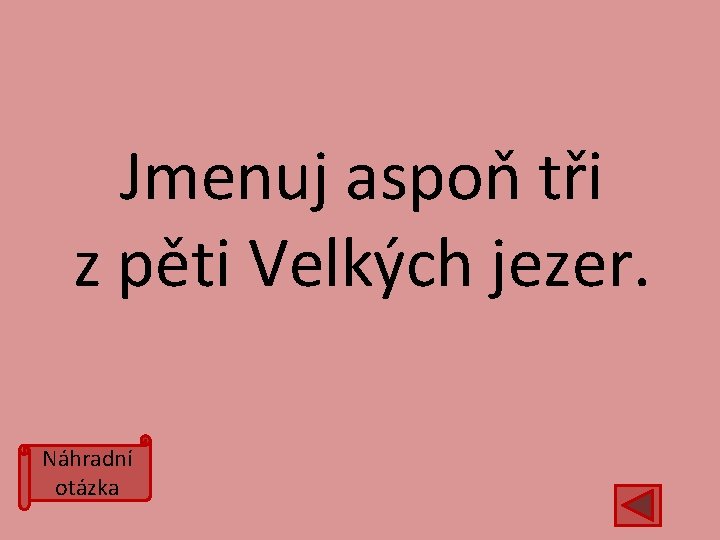 Jmenuj aspoň tři z pěti Velkých jezer.

Náhradní otázka